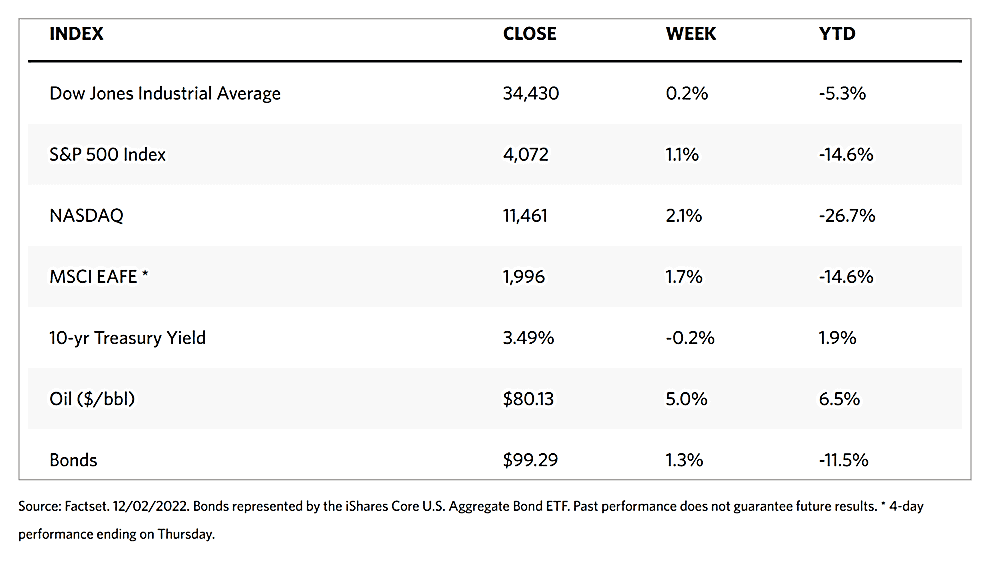 | INDEX | CLOSE | WEEK | YTD |
|---|---|---|---|
| Dow Jones Industrial Average | 34,430 | 0.2% | -5.3% |
| S&P 500 Index | 4,072 | 1.1% | -14.6% |
| NASDAQ | 11,461 | 2.1% | -26.7% |
| MSCI EAFE * | 1,996 | 1.7% | -14.6% |
| 10-yr Treasury Yield | 3.49% | -0.2% | 1.9% |
| Oil ($/bbl) | $80.13 | 5.0% | 6.5% |
| Bonds | $99.29 | 1.3% | -11.5% |

Source: Factset. 12/02/2022. Bonds represented by the iShares Core U.S. Aggregate Bond ETF. Past performance does not guarantee future results. * 4-day performance ending on Thursday.